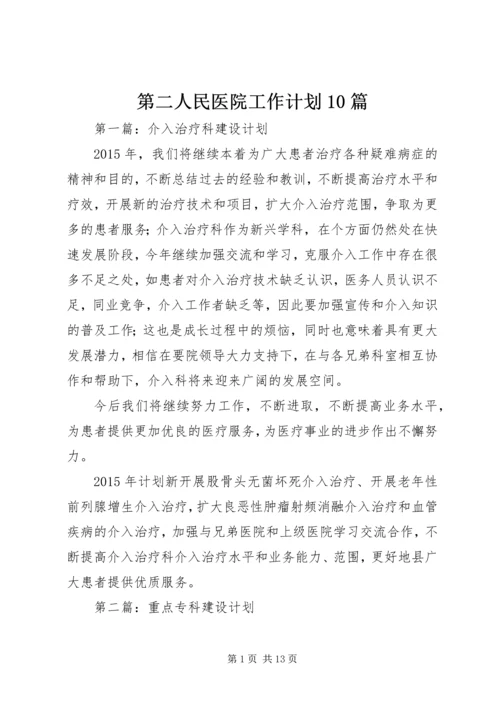 第二人民医院工作计划10篇

第一篇：介入治疗科建设计划

2015年，我们将继续本着为广大患者治疗各种疑难病症的精神和目的，不断总结过去的经验和教训，不断提高治疗水平和疗效，开展新的治疗技术和项目，扩大介入治疗范围，争取为更多的患者服务；介入治疗科作为新兴学科，在个方面仍然处在快速发展阶段，今年继续加强交流和学习，克服介入工作中存在很多不足之处，如患者对介入治疗技术缺乏认识，医务人员认识不足，同业竞争，介入工作者缺乏等，因此要加强宣传和介入知识的普及工作；这也是成长过程中的烦恼，同时也意味着具有更大发展潜力，相信在要院领导大力支持下，在与各兄弟科室相互协作和帮助下，介入科将来迎来广阔的发展空间。

今后我们将继续努力工作，不断进取，不断提高业务水平，为患者提供更加优良的医疗服务，为医疗事业的进步作出不懈努力。

2015年计划新开展股骨头无菌坏死介入治疗、开展老年性前列腺增生介入治疗，扩大良恶性肿瘤射频消融介入治疗和血管疾病的介入治疗，加强与兄弟医院和上级医院学习交流合作，不断提高介入治疗科介入治疗水平和业务能力、范围，更好地县广大患者提供优质服务。

第二篇：重点专科建设计划

第1页 共13页